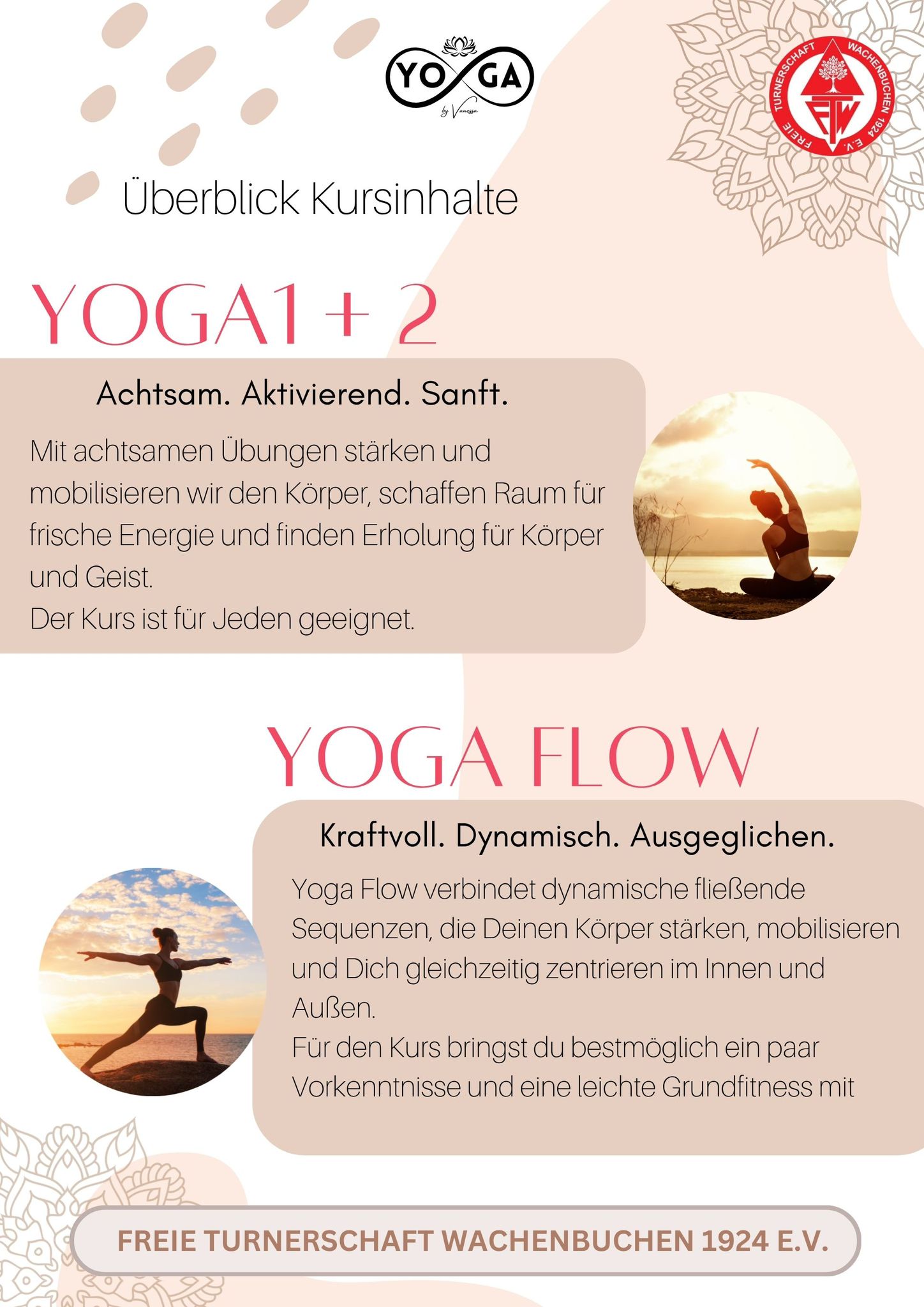 YOGA
by Vanessa

FREIE TURNERSCHAFT WACHENBUCHEN 1924 E.V.
FTW

Überblick Kursinhalte

YOGA1 + 2

Achtsam. Aktivierend. Sanft.

Mit achtsamen Übungen stärken und mobilisieren wir den Körper, schaffen Raum für frische Energie und finden Erholung für Körper und Geist.
Der Kurs ist für Jeden geeignet.

YOGA FLOW

Kraftvoll. Dynamisch. Ausgeglichen.

Yoga Flow verbindet dynamische fließende Sequenzen, die Deinen Körper stärken, mobilisieren und Dich gleichzeitig zentrieren im Innen und Außen.
Für den Kurs bringst du bestmöglich ein paar Vorkenntnisse und eine leichte Grundfitness mit

FREIE TURNERSCHAFT WACHENBUCHEN 1924 E.V.